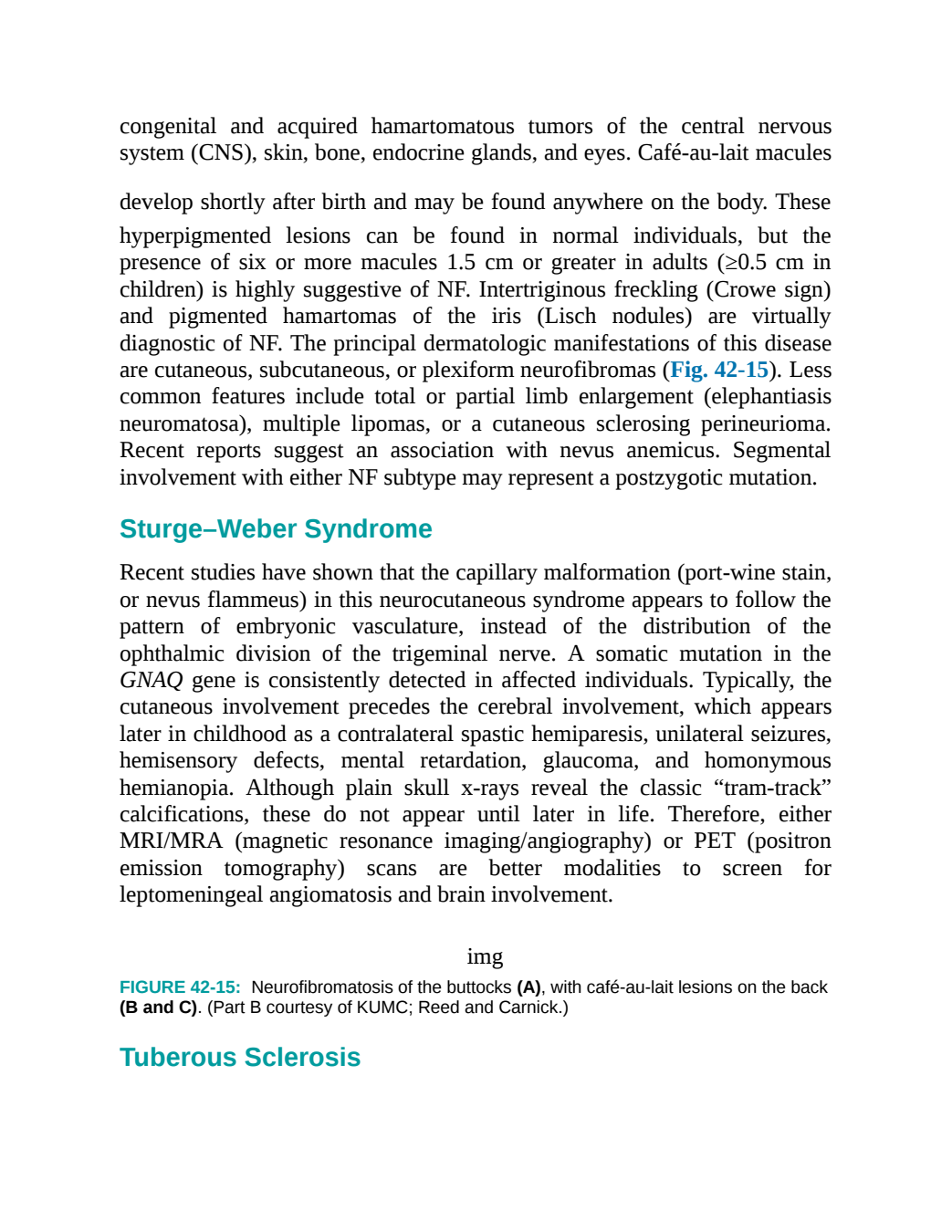 congenital and acquired hamartomatous tumors of the central nervous system (CNS), skin, bone, endocrine glands, and eyes. Café-au-lait macules

develop shortly after birth and may be found anywhere on the body. These hyperpigmented lesions can be found in normal individuals, but the presence of six or more macules 1.5 cm or greater in adults (≥0.5 cm in children) is highly suggestive of NF. Intertriginous freckling (Crowe sign) and pigmented hamartomas of the iris (Lisch nodules) are virtually diagnostic of NF. The principal dermatologic manifestations of this disease are cutaneous, subcutaneous, or plexiform neurofibromas (Fig. 42-15). Less common features include total or partial limb enlargement (elephantiasis neuromatosa), multiple lipomas, or a cutaneous sclerosing perineurioma. Recent reports suggest an association with nevus anemicus. Segmental involvement with either NF subtype may represent a postzygotic mutation.

Sturge–Weber Syndrome

Recent studies have shown that the capillary malformation (port-wine stain, or nevus flammeus) in this neurocutaneous syndrome appears to follow the pattern of embryonic vasculature, instead of the distribution of the ophthalmic division of the trigeminal nerve. A somatic mutation in the GNAQ gene is consistently detected in affected individuals. Typically, the cutaneous involvement precedes the cerebral involvement, which appears later in childhood as a contralateral spastic hemiparesis, unilateral seizures, hemisensory defects, mental retardation, glaucoma, and homonymous hemianopia. Although plain skull x-rays reveal the classic "tram-track" calcifications, these do not appear until later in life. Therefore, either MRI/MRA (magnetic resonance imaging/angiography) or PET (positron emission tomography) scans are better modalities to screen for leptomeningeal angiomatosis and brain involvement.

img

FIGURE 42-15: Neurofibromatosis of the buttocks (A), with café-au-lait lesions on the back (B and C). (Part B courtesy of KUMC; Reed and Carnick.)

Tuberous Sclerosis